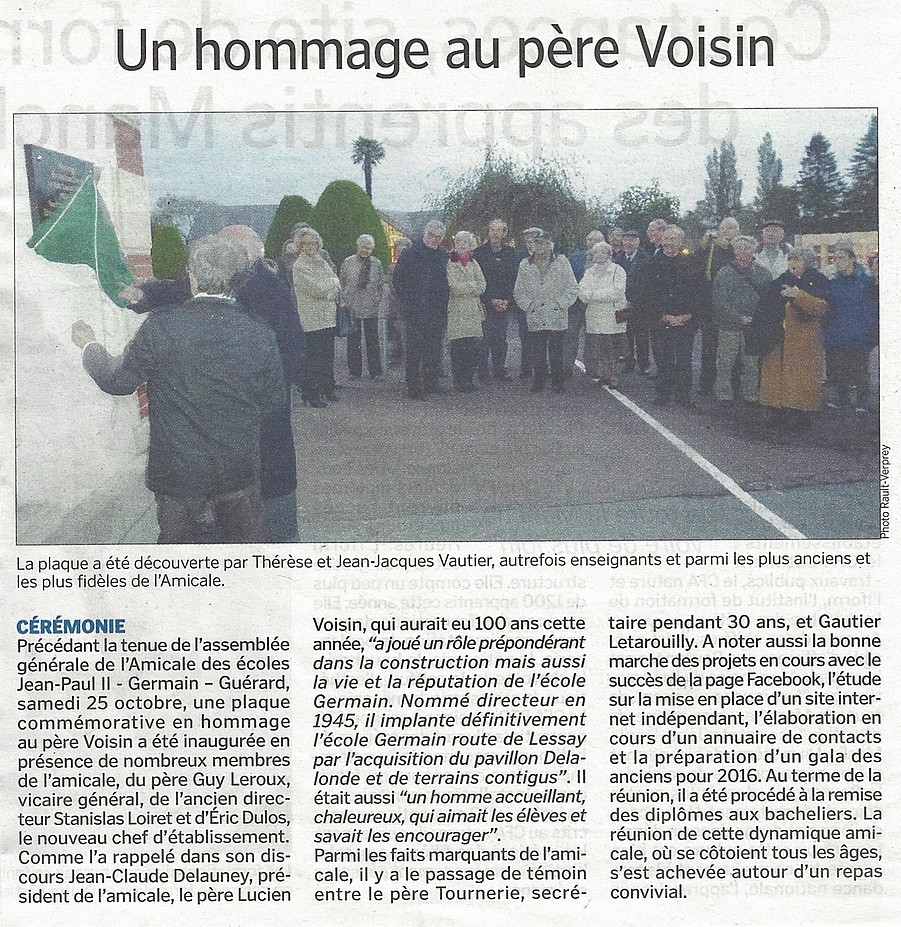 Un hommage au père Voisin

Photo Rault-Verprey

La plaque a été découverte par Thérèse et Jean-Jacques Vautier, autrefois enseignants et parmi les plus anciens et les plus fidèles de l'Amicale.

CÉRÉMONIE

Précédant la tenue de l'assemblée générale de l'Amicale des écoles Jean-Paul II - Germain – Guérard, samedi 25 octobre, une plaque commémorative en hommage au père Voisin a été inaugurée en présence de nombreux membres de l'amicale, du père Guy Leroux, vicaire général, de l'ancien directeur Stanislas Loiret et d'Éric Dulos, le nouveau chef d'établissement. Comme l'a rappelé dans son discours Jean-Claude Delauney, président de l'amicale, le père Lucien Voisin, qui aurait eu 100 ans cette année, "a joué un rôle prépondérant dans la construction mais aussi la vie et la réputation de l'école Germain. Nommé directeur en 1945, il implante définitivement l'école Germain route de Lessay par l'acquisition du pavillon Delalonde et de terrains contigus". Il était aussi "un homme accueillant, chaleureux, qui aimait les élèves et savait les encourager".

Parmi les faits marquants de l'amicale, il y a le passage de témoin entre le père Tournerie, secrétaire pendant 30 ans, et Gautier Letarouilly. A noter aussi la bonne marche des projets en cours avec le succès de la page Facebook, l'étude sur la mise en place d'un site internet indépendant, l'élaboration en cours d'un annuaire de contacts et la préparation d'un gala des anciens pour 2016. Au terme de la réunion, il a été procédé à la remise des diplômes aux bacheliers. La réunion de cette dynamique amicale, où se côtoient tous les âges, s'est achevée autour d'un repas convivial.